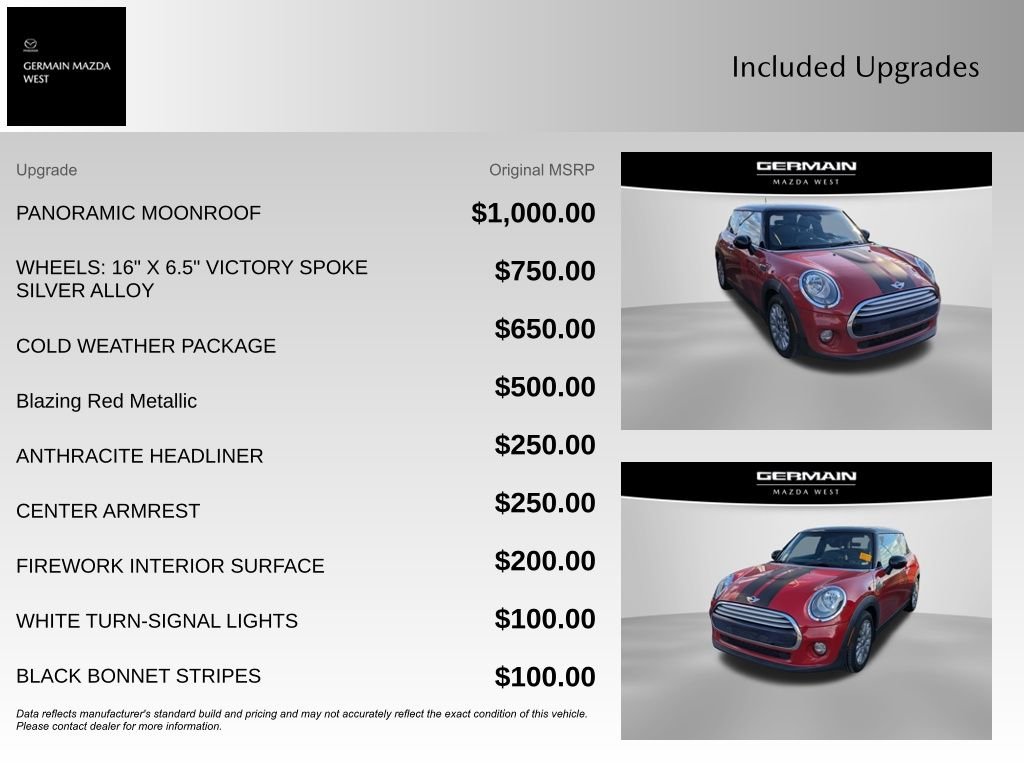 GERMAIN MAZDA WEST

Included Upgrades

| Upgrade | Original MSRP |
|---|---|
| PANORAMIC MOONROOF | $1,000.00 |
| WHEELS: 16" X 6.5" VICTORY SPOKE SILVER ALLOY | $750.00 |
| COLD WEATHER PACKAGE | $650.00 |
| Blazing Red Metallic | $500.00 |
| ANTHRACITE HEADLINER | $250.00 |
| CENTER ARMREST | $250.00 |
| FIREWORK INTERIOR SURFACE | $200.00 |
| WHITE TURN-SIGNAL LIGHTS | $100.00 |
| BLACK BONNET STRIPES | $100.00 |

Data reflects manufacturer's standard build and pricing and may not accurately reflect the exact condition of this vehicle. Please contact dealer for more information.

GERMAIN
MAZDA WEST

GERMAIN
MAZDA WEST